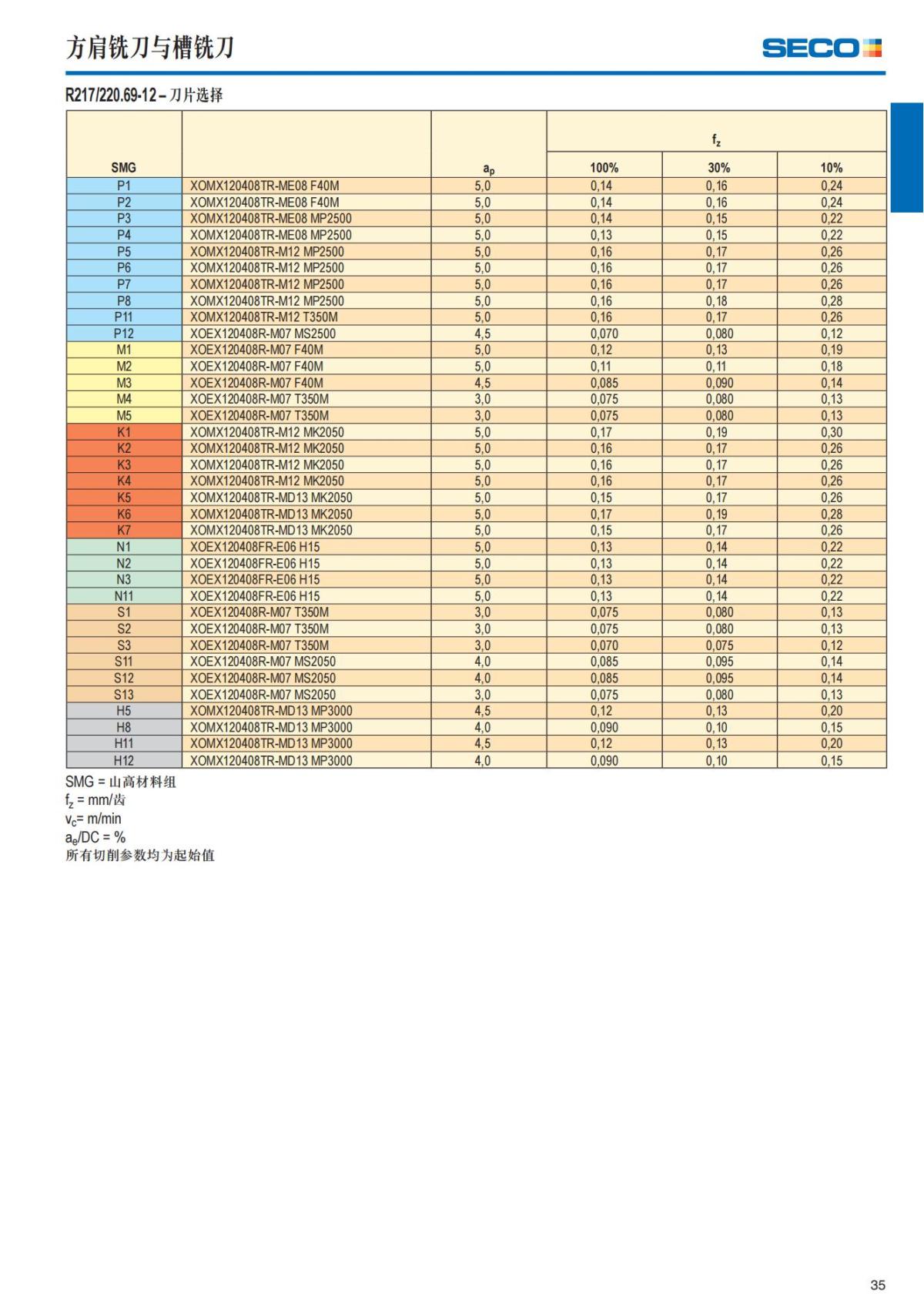 方肩铣刀与槽铣刀

SECO

R217/220.69-12 – 刀片选择

| SMG | | $a_p$ | $f_z$ 100% | $f_z$ 30% | $f_z$ 10% |
|---|---|---|---|---|---|
| P1 | XOMX120408TR-ME08 F40M | 5,0 | 0,14 | 0,16 | 0,24 |
| P2 | XOMX120408TR-ME08 F40M | 5,0 | 0,14 | 0,16 | 0,24 |
| P3 | XOMX120408TR-ME08 MP2500 | 5,0 | 0,14 | 0,15 | 0,22 |
| P4 | XOMX120408TR-ME08 MP2500 | 5,0 | 0,13 | 0,15 | 0,22 |
| P5 | XOMX120408TR-M12 MP2500 | 5,0 | 0,16 | 0,17 | 0,26 |
| P6 | XOMX120408TR-M12 MP2500 | 5,0 | 0,16 | 0,17 | 0,26 |
| P7 | XOMX120408TR-M12 MP2500 | 5,0 | 0,16 | 0,17 | 0,26 |
| P8 | XOMX120408TR-M12 MP2500 | 5,0 | 0,16 | 0,18 | 0,28 |
| P11 | XOMX120408TR-M12 T350M | 5,0 | 0,16 | 0,17 | 0,26 |
| P12 | XOEX120408R-M07 MS2500 | 4,5 | 0,070 | 0,080 | 0,12 |
| M1 | XOEX120408R-M07 F40M | 5,0 | 0,12 | 0,13 | 0,19 |
| M2 | XOEX120408R-M07 F40M | 5,0 | 0,11 | 0,11 | 0,18 |
| M3 | XOEX120408R-M07 F40M | 4,5 | 0,085 | 0,090 | 0,14 |
| M4 | XOEX120408R-M07 T350M | 3,0 | 0,075 | 0,080 | 0,13 |
| M5 | XOEX120408R-M07 T350M | 3,0 | 0,075 | 0,080 | 0,13 |
| K1 | XOMX120408TR-M12 MK2050 | 5,0 | 0,17 | 0,19 | 0,30 |
| K2 | XOMX120408TR-M12 MK2050 | 5,0 | 0,16 | 0,17 | 0,26 |
| K3 | XOMX120408TR-M12 MK2050 | 5,0 | 0,16 | 0,17 | 0,26 |
| K4 | XOMX120408TR-M12 MK2050 | 5,0 | 0,16 | 0,17 | 0,26 |
| K5 | XOMX120408TR-MD13 MK2050 | 5,0 | 0,15 | 0,17 | 0,26 |
| K6 | XOMX120408TR-MD13 MK2050 | 5,0 | 0,17 | 0,19 | 0,28 |
| K7 | XOMX120408TR-MD13 MK2050 | 5,0 | 0,15 | 0,17 | 0,26 |
| N1 | XOEX120408FR-E06 H15 | 5,0 | 0,13 | 0,14 | 0,22 |
| N2 | XOEX120408FR-E06 H15 | 5,0 | 0,13 | 0,14 | 0,22 |
| N3 | XOEX120408FR-E06 H15 | 5,0 | 0,13 | 0,14 | 0,22 |
| N11 | XOEX120408FR-E06 H15 | 5,0 | 0,13 | 0,14 | 0,22 |
| S1 | XOEX120408R-M07 T350M | 3,0 | 0,075 | 0,080 | 0,13 |
| S2 | XOEX120408R-M07 T350M | 3,0 | 0,075 | 0,080 | 0,13 |
| S3 | XOEX120408R-M07 T350M | 3,0 | 0,070 | 0,075 | 0,12 |
| S11 | XOEX120408R-M07 MS2050 | 4,0 | 0,085 | 0,095 | 0,14 |
| S12 | XOEX120408R-M07 MS2050 | 4,0 | 0,085 | 0,095 | 0,14 |
| S13 | XOEX120408R-M07 MS2050 | 3,0 | 0,075 | 0,080 | 0,13 |
| H5 | XOMX120408TR-MD13 MP3000 | 4,5 | 0,12 | 0,13 | 0,20 |
| H8 | XOMX120408TR-MD13 MP3000 | 4,0 | 0,090 | 0,10 | 0,15 |
| H11 | XOMX120408TR-MD13 MP3000 | 4,5 | 0,12 | 0,13 | 0,20 |
| H12 | XOMX120408TR-MD13 MP3000 | 4,0 | 0,090 | 0,10 | 0,15 |

SMG = 山高材料组
$f_z$ = mm/齿
$v_c$= m/min
$a_e$/DC = %
所有切削参数均为起始值

35